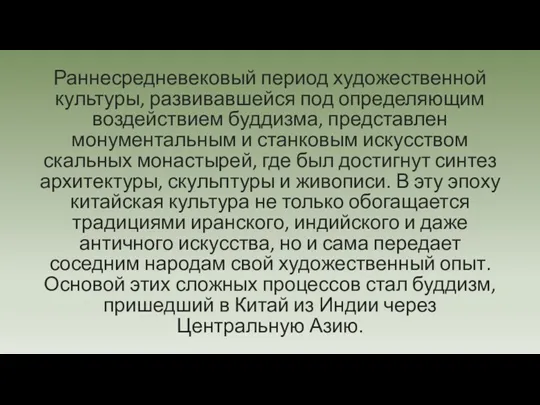 Раннесредневековый период художественной культуры, развивавшейся под определяющим воздействием буддизма, представлен монументальным и станковым искусством скальных монастырей, где был достигнут синтез архитектуры, скульптуры и живописи. В эту эпоху китайская культура не только обогащается традициями иранского, индийского и даже античного искусства, но и сама передает соседним народам свой художественный опыт. Основой этих сложных процессов стал буддизм, пришедший в Китай из Индии через Центральную Азию.